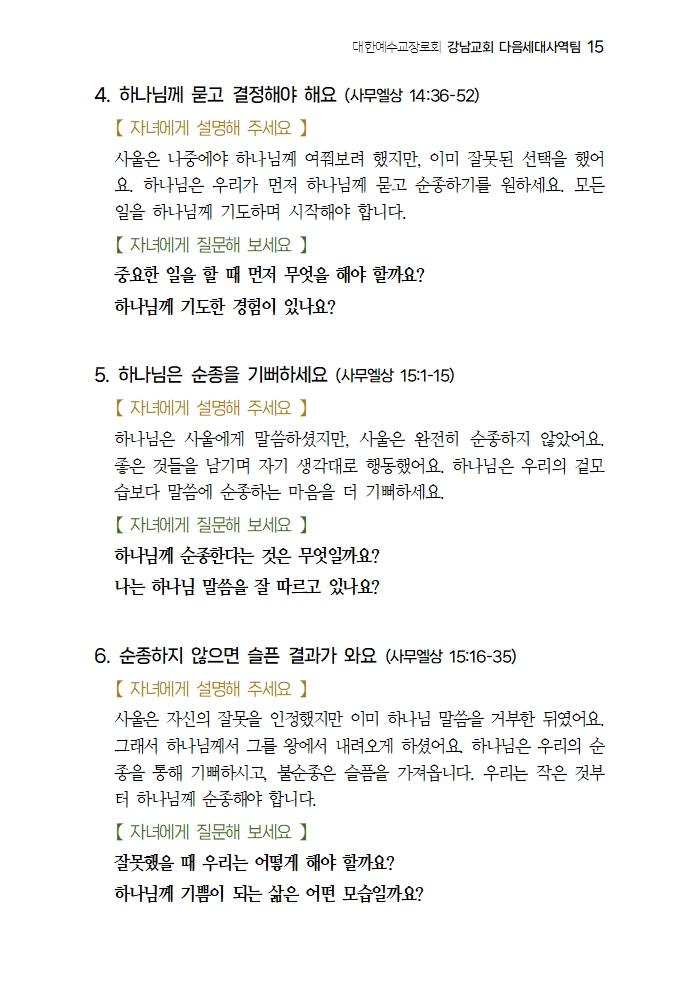 대한예수교장로회 강남교회 다음세대사역팀 15

4. 하나님께 묻고 결정해야 해요 (사무엘상 14:36-52)

【 자녀에게 설명해 주세요 】

사울은 나중에야 하나님께 여쭤보려 했지만, 이미 잘못된 선택을 했어요. 하나님은 우리가 먼저 하나님께 묻고 순종하기를 원하세요. 모든 일을 하나님께 기도하며 시작해야 합니다.

【 자녀에게 질문해 보세요 】

중요한 일을 할 때 먼저 무엇을 해야 할까요?

하나님께 기도한 경험이 있나요?

5. 하나님은 순종을 기뻐하세요 (사무엘상 15:1-15)

【 자녀에게 설명해 주세요 】

하나님은 사울에게 말씀하셨지만, 사울은 완전히 순종하지 않았어요. 좋은 것들을 남기며 자기 생각대로 행동했어요. 하나님은 우리의 겉모습보다 말씀에 순종하는 마음을 더 기뻐하세요.

【 자녀에게 질문해 보세요 】

하나님께 순종한다는 것은 무엇일까요?

나는 하나님 말씀을 잘 따르고 있나요?

6. 순종하지 않으면 슬픈 결과가 와요 (사무엘상 15:16-35)

【 자녀에게 설명해 주세요 】

사울은 자신의 잘못을 인정했지만 이미 하나님 말씀을 거부한 뒤였어요. 그래서 하나님께서 그를 왕에서 내려오게 하셨어요. 하나님은 우리의 순종을 통해 기뻐하시고, 불순종은 슬픔을 가져옵니다. 우리는 작은 것부터 하나님께 순종해야 합니다.

【 자녀에게 질문해 보세요 】

잘못했을 때 우리는 어떻게 해야 할까요?

하나님께 기쁨이 되는 삶은 어떤 모습일까요?